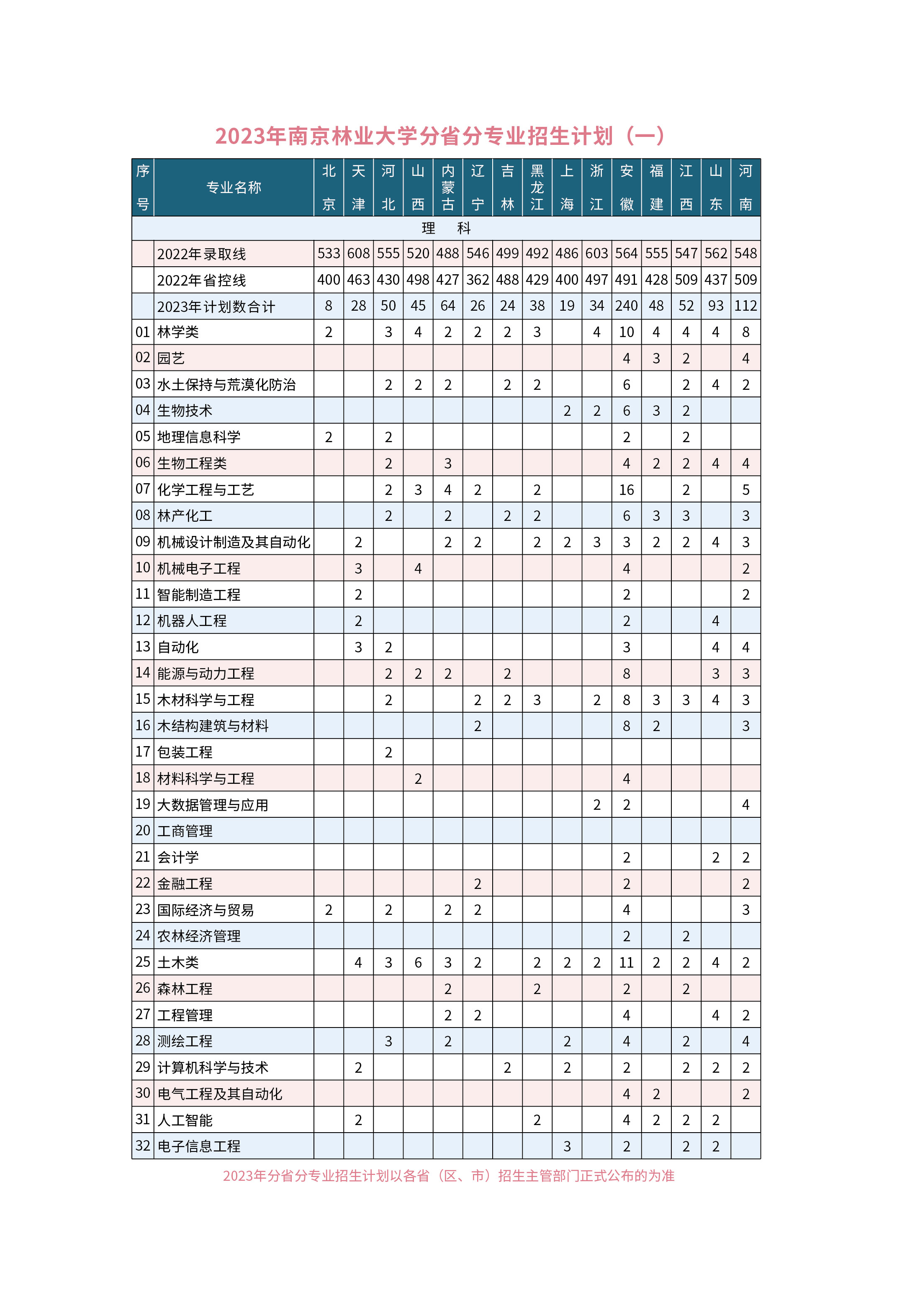 2023年南京林业大学分省分专业招生计划（一）

| 序号 | 专业名称 | 北京 | 天津 | 河北 | 山西 | 内蒙古 | 辽宁 | 吉林 | 黑龙江 | 上海 | 浙江 | 安徽 | 福建 | 江西 | 山东 | 河南 |
|---|---|---|---|---|---|---|---|---|---|---|---|---|---|---|---|---|
| 理 科 | | | | | | | | | | | | | | | | |
| | 2022年录取线 | 533 | 608 | 555 | 520 | 488 | 546 | 499 | 492 | 486 | 603 | 564 | 555 | 547 | 562 | 548 |
| | 2022年省控线 | 400 | 463 | 430 | 498 | 427 | 362 | 488 | 429 | 400 | 497 | 491 | 428 | 509 | 437 | 509 |
| | 2023年计划数合计 | 8 | 28 | 50 | 45 | 64 | 26 | 24 | 38 | 19 | 34 | 240 | 48 | 52 | 93 | 112 |
| 01 | 林学类 | 2 | | 3 | 4 | 2 | 2 | 2 | 3 | | 4 | 10 | 4 | 4 | 4 | 8 |
| 02 | 园艺 | | | | | | | | | | | 4 | 3 | 2 | | 4 |
| 03 | 水土保持与荒漠化防治 | | | 2 | 2 | 2 | | 2 | 2 | | | 6 | | 2 | 4 | 2 |
| 04 | 生物技术 | | | | | | | | | 2 | 2 | 6 | 3 | 2 | | |
| 05 | 地理信息科学 | 2 | | 2 | | | | | | | | 2 | | 2 | | |
| 06 | 生物工程类 | | | 2 | | 3 | | | | | | 4 | 2 | 2 | 4 | 4 |
| 07 | 化学工程与工艺 | | | 2 | 3 | 4 | 2 | | 2 | | | 16 | | 2 | | 5 |
| 08 | 林产化工 | | | 2 | | 2 | | 2 | 2 | | | 6 | 3 | 3 | | 3 |
| 09 | 机械设计制造及其自动化 | | 2 | | | 2 | 2 | | 2 | 2 | 3 | 3 | 2 | 2 | 4 | 3 |
| 10 | 机械电子工程 | | 3 | | 4 | | | | | | | 4 | | | | 2 |
| 11 | 智能制造工程 | | 2 | | | | | | | | | 2 | | | | 2 |
| 12 | 机器人工程 | | 2 | | | | | | | | | 2 | | | 4 | |
| 13 | 自动化 | | 3 | 2 | | | | | | | | 3 | | | 4 | 4 |
| 14 | 能源与动力工程 | | | 2 | 2 | 2 | | 2 | | | | 8 | | | 3 | 3 |
| 15 | 木材科学与工程 | | | 2 | | | 2 | 2 | 3 | | 2 | 8 | 3 | 3 | 4 | 3 |
| 16 | 木结构建筑与材料 | | | | | | 2 | | | | | 8 | 2 | | | 3 |
| 17 | 包装工程 | | | 2 | | | | | | | | | | | | |
| 18 | 材料科学与工程 | | | | 2 | | | | | | | 4 | | | | |
| 19 | 大数据管理与应用 | | | | | | | | | | 2 | 2 | | | | 4 |
| 20 | 工商管理 | | | | | | | | | | | | | | | |
| 21 | 会计学 | | | | | | | | | | | 2 | | | 2 | 2 |
| 22 | 金融工程 | | | | | | 2 | | | | | 2 | | | | 2 |
| 23 | 国际经济与贸易 | 2 | | 2 | | 2 | 2 | | | | | 4 | | | | 3 |
| 24 | 农林经济管理 | | | | | | | | | | | 2 | | 2 | | |
| 25 | 土木类 | | 4 | 3 | 6 | 3 | 2 | | 2 | 2 | 2 | 11 | 2 | 2 | 4 | 2 |
| 26 | 森林工程 | | | | | 2 | | | 2 | | | 2 | | 2 | | |
| 27 | 工程管理 | | | | | 2 | 2 | | | | | 4 | | | 4 | 2 |
| 28 | 测绘工程 | | | 3 | | 2 | | | | 2 | | 4 | | 2 | | 4 |
| 29 | 计算机科学与技术 | | 2 | | | | | 2 | | 2 | | 2 | | 2 | 2 | 2 |
| 30 | 电气工程及其自动化 | | | | | | | | | | | 4 | 2 | | | 2 |
| 31 | 人工智能 | | 2 | | | | | | 2 | | | 4 | 2 | 2 | 2 | |
| 32 | 电子信息工程 | | | | | | | | | 3 | | 2 | | 2 | 2 | |

2023年分省分专业招生计划以各省（区、市）招生主管部门正式公布的为准